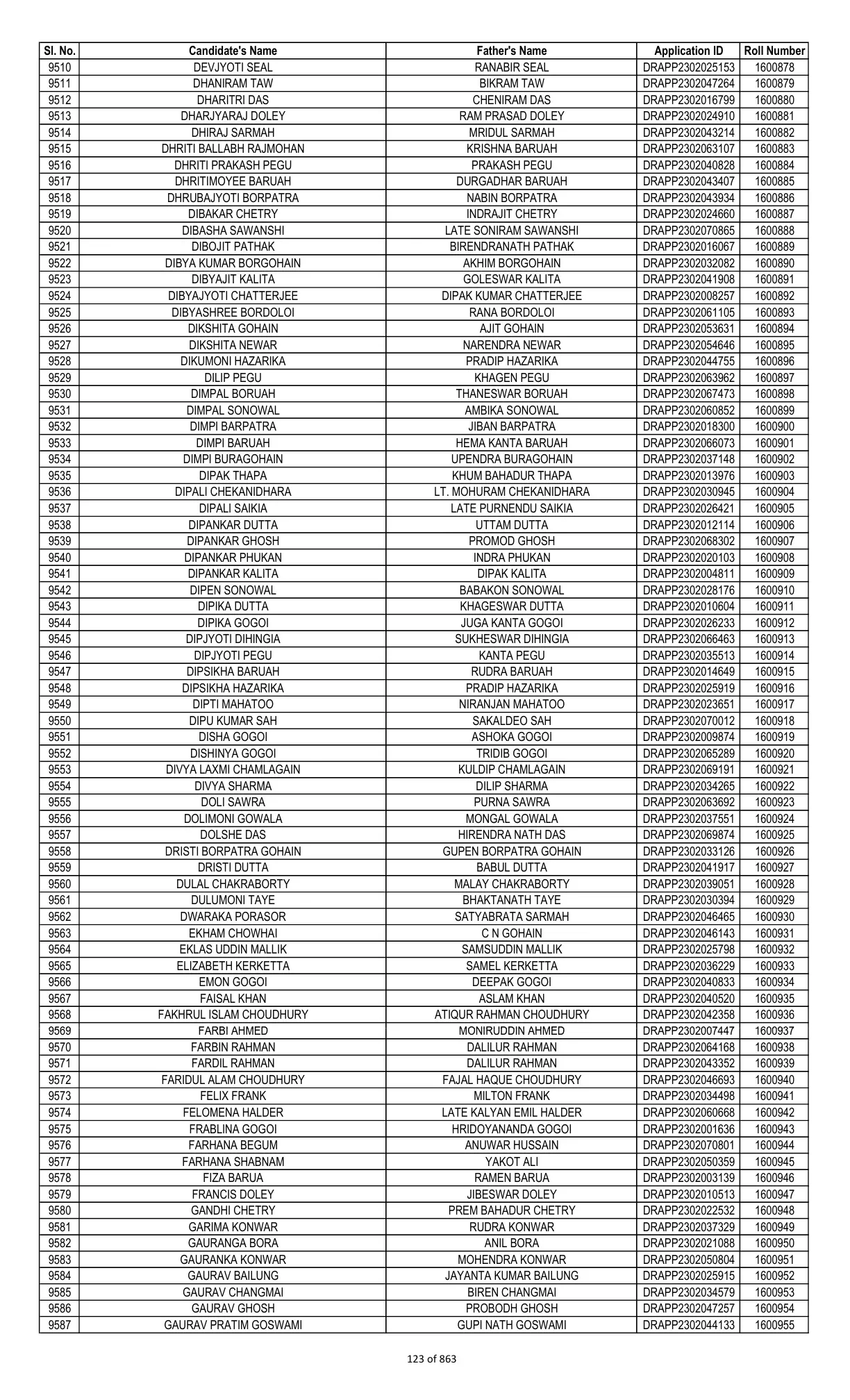 | Sl. No. | Candidate's Name | Father's Name | Application ID | Roll Number |
|---|---|---|---|---|
| 9510 | DEVJYOTI SEAL | RANABIR SEAL | DRAPP2302025153 | 1600878 |
| 9511 | DHANIRAM TAW | BIKRAM TAW | DRAPP2302047264 | 1600879 |
| 9512 | DHARITRI DAS | CHENIRAM DAS | DRAPP2302016799 | 1600880 |
| 9513 | DHARJYARAJ DOLEY | RAM PRASAD DOLEY | DRAPP2302024910 | 1600881 |
| 9514 | DHIRAJ SARMAH | MRIDUL SARMAH | DRAPP2302043214 | 1600882 |
| 9515 | DHRITI BALLABH RAJMOHAN | KRISHNA BARUAH | DRAPP2302063107 | 1600883 |
| 9516 | DHRITI PRAKASH PEGU | PRAKASH PEGU | DRAPP2302040828 | 1600884 |
| 9517 | DHRITIMOYEE BARUAH | DURGADHAR BARUAH | DRAPP2302043407 | 1600885 |
| 9518 | DHRUBAJYOTI BORPATRA | NABIN BORPATRA | DRAPP2302043934 | 1600886 |
| 9519 | DIBAKAR CHETRY | INDRAJIT CHETRY | DRAPP2302024660 | 1600887 |
| 9520 | DIBASHA SAWANSHI | LATE SONIRAM SAWANSHI | DRAPP2302070865 | 1600888 |
| 9521 | DIBOJIT PATHAK | BIRENDRANATH PATHAK | DRAPP2302016067 | 1600889 |
| 9522 | DIBYA KUMAR BORGOHAIN | AKHIM BORGOHAIN | DRAPP2302032082 | 1600890 |
| 9523 | DIBYAJIT KALITA | GOLESWAR KALITA | DRAPP2302041908 | 1600891 |
| 9524 | DIBYAJYOTI CHATTERJEE | DIPAK KUMAR CHATTERJEE | DRAPP2302008257 | 1600892 |
| 9525 | DIBYASHREE BORDOLOI | RANA BORDOLOI | DRAPP2302061105 | 1600893 |
| 9526 | DIKSHITA GOHAIN | AJIT GOHAIN | DRAPP2302053631 | 1600894 |
| 9527 | DIKSHITA NEWAR | NARENDRA NEWAR | DRAPP2302054646 | 1600895 |
| 9528 | DIKUMONI HAZARIKA | PRADIP HAZARIKA | DRAPP2302044755 | 1600896 |
| 9529 | DILIP PEGU | KHAGEN PEGU | DRAPP2302063962 | 1600897 |
| 9530 | DIMPAL BORUAH | THANESWAR BORUAH | DRAPP2302067473 | 1600898 |
| 9531 | DIMPAL SONOWAL | AMBIKA SONOWAL | DRAPP2302060852 | 1600899 |
| 9532 | DIMPI BARPATRA | JIBAN BARPATRA | DRAPP2302018300 | 1600900 |
| 9533 | DIMPI BARUAH | HEMA KANTA BARUAH | DRAPP2302066073 | 1600901 |
| 9534 | DIMPI BURAGOHAIN | UPENDRA BURAGOHAIN | DRAPP2302037148 | 1600902 |
| 9535 | DIPAK THAPA | KHUM BAHADUR THAPA | DRAPP2302013976 | 1600903 |
| 9536 | DIPALI CHEKANIDHARA | LT. MOHURAM CHEKANIDHARA | DRAPP2302030945 | 1600904 |
| 9537 | DIPALI SAIKIA | LATE PURNENDU SAIKIA | DRAPP2302026421 | 1600905 |
| 9538 | DIPANKAR DUTTA | UTTAM DUTTA | DRAPP2302012114 | 1600906 |
| 9539 | DIPANKAR GHOSH | PROMOD GHOSH | DRAPP2302068302 | 1600907 |
| 9540 | DIPANKAR PHUKAN | INDRA PHUKAN | DRAPP2302020103 | 1600908 |
| 9541 | DIPANKAR KALITA | DIPAK KALITA | DRAPP2302004811 | 1600909 |
| 9542 | DIPEN SONOWAL | BABAKON SONOWAL | DRAPP2302028176 | 1600910 |
| 9543 | DIPIKA DUTTA | KHAGESWAR DUTTA | DRAPP2302010604 | 1600911 |
| 9544 | DIPIKA GOGOI | JUGA KANTA GOGOI | DRAPP2302026233 | 1600912 |
| 9545 | DIPJYOTI DIHINGIA | SUKHESWAR DIHINGIA | DRAPP2302066463 | 1600913 |
| 9546 | DIPJYOTI PEGU | KANTA PEGU | DRAPP2302035513 | 1600914 |
| 9547 | DIPSIKHA BARUAH | RUDRA BARUAH | DRAPP2302014649 | 1600915 |
| 9548 | DIPSIKHA HAZARIKA | PRADIP HAZARIKA | DRAPP2302025919 | 1600916 |
| 9549 | DIPTI MAHATOO | NIRANJAN MAHATOO | DRAPP2302023651 | 1600917 |
| 9550 | DIPU KUMAR SAH | SAKALDEO SAH | DRAPP2302070012 | 1600918 |
| 9551 | DISHA GOGOI | ASHOKA GOGOI | DRAPP2302009874 | 1600919 |
| 9552 | DISHINYA GOGOI | TRIDIB GOGOI | DRAPP2302065289 | 1600920 |
| 9553 | DIVYA LAXMI CHAMLAGAIN | KULDIP CHAMLAGAIN | DRAPP2302069191 | 1600921 |
| 9554 | DIVYA SHARMA | DILIP SHARMA | DRAPP2302034265 | 1600922 |
| 9555 | DOLI SAWRA | PURNA SAWRA | DRAPP2302063692 | 1600923 |
| 9556 | DOLIMONI GOWALA | MONGAL GOWALA | DRAPP2302037551 | 1600924 |
| 9557 | DOLSHE DAS | HIRENDRA NATH DAS | DRAPP2302069874 | 1600925 |
| 9558 | DRISTI BORPATRA GOHAIN | GUPEN BORPATRA GOHAIN | DRAPP2302033126 | 1600926 |
| 9559 | DRISTI DUTTA | BABUL DUTTA | DRAPP2302041917 | 1600927 |
| 9560 | DULAL CHAKRABORTY | MALAY CHAKRABORTY | DRAPP2302039051 | 1600928 |
| 9561 | DULUMONI TAYE | BHAKTANATH TAYE | DRAPP2302030394 | 1600929 |
| 9562 | DWARAKA PORASOR | SATYABRATA SARMAH | DRAPP2302046465 | 1600930 |
| 9563 | EKHAM CHOWHAI | C N GOHAIN | DRAPP2302046143 | 1600931 |
| 9564 | EKLAS UDDIN MALLIK | SAMSUDDIN MALLIK | DRAPP2302025798 | 1600932 |
| 9565 | ELIZABETH KERKETTA | SAMEL KERKETTA | DRAPP2302036229 | 1600933 |
| 9566 | EMON GOGOI | DEEPAK GOGOI | DRAPP2302040833 | 1600934 |
| 9567 | FAISAL KHAN | ASLAM KHAN | DRAPP2302040520 | 1600935 |
| 9568 | FAKHRUL ISLAM CHOUDHURY | ATIQUR RAHMAN CHOUDHURY | DRAPP2302042358 | 1600936 |
| 9569 | FARBI AHMED | MONIRUDDIN AHMED | DRAPP2302007447 | 1600937 |
| 9570 | FARBIN RAHMAN | DALILUR RAHMAN | DRAPP2302064168 | 1600938 |
| 9571 | FARDIL RAHMAN | DALILUR RAHMAN | DRAPP2302043352 | 1600939 |
| 9572 | FARIDUL ALAM CHOUDHURY | FAJAL HAQUE CHOUDHURY | DRAPP2302046693 | 1600940 |
| 9573 | FELIX FRANK | MILTON FRANK | DRAPP2302034498 | 1600941 |
| 9574 | FELOMENA HALDER | LATE KALYAN EMIL HALDER | DRAPP2302060668 | 1600942 |
| 9575 | FRABLINA GOGOI | HRIDOYANANDA GOGOI | DRAPP2302001636 | 1600943 |
| 9576 | FARHANA BEGUM | ANUWAR HUSSAIN | DRAPP2302070801 | 1600944 |
| 9577 | FARHANA SHABNAM | YAKOT ALI | DRAPP2302050359 | 1600945 |
| 9578 | FIZA BARUA | RAMEN BARUA | DRAPP2302003139 | 1600946 |
| 9579 | FRANCIS DOLEY | JIBESWAR DOLEY | DRAPP2302010513 | 1600947 |
| 9580 | GANDHI CHETRY | PREM BAHADUR CHETRY | DRAPP2302022532 | 1600948 |
| 9581 | GARIMA KONWAR | RUDRA KONWAR | DRAPP2302037329 | 1600949 |
| 9582 | GAURANGA BORA | ANIL BORA | DRAPP2302021088 | 1600950 |
| 9583 | GAURANKA KONWAR | MOHENDRA KONWAR | DRAPP2302050804 | 1600951 |
| 9584 | GAURAV BAILUNG | JAYANTA KUMAR BAILUNG | DRAPP2302025915 | 1600952 |
| 9585 | GAURAV CHANGMAI | BIREN CHANGMAI | DRAPP2302034579 | 1600953 |
| 9586 | GAURAV GHOSH | PROBODH GHOSH | DRAPP2302047257 | 1600954 |
| 9587 | GAURAV PRATIM GOSWAMI | GUPI NATH GOSWAMI | DRAPP2302044133 | 1600955 |

123 of 863